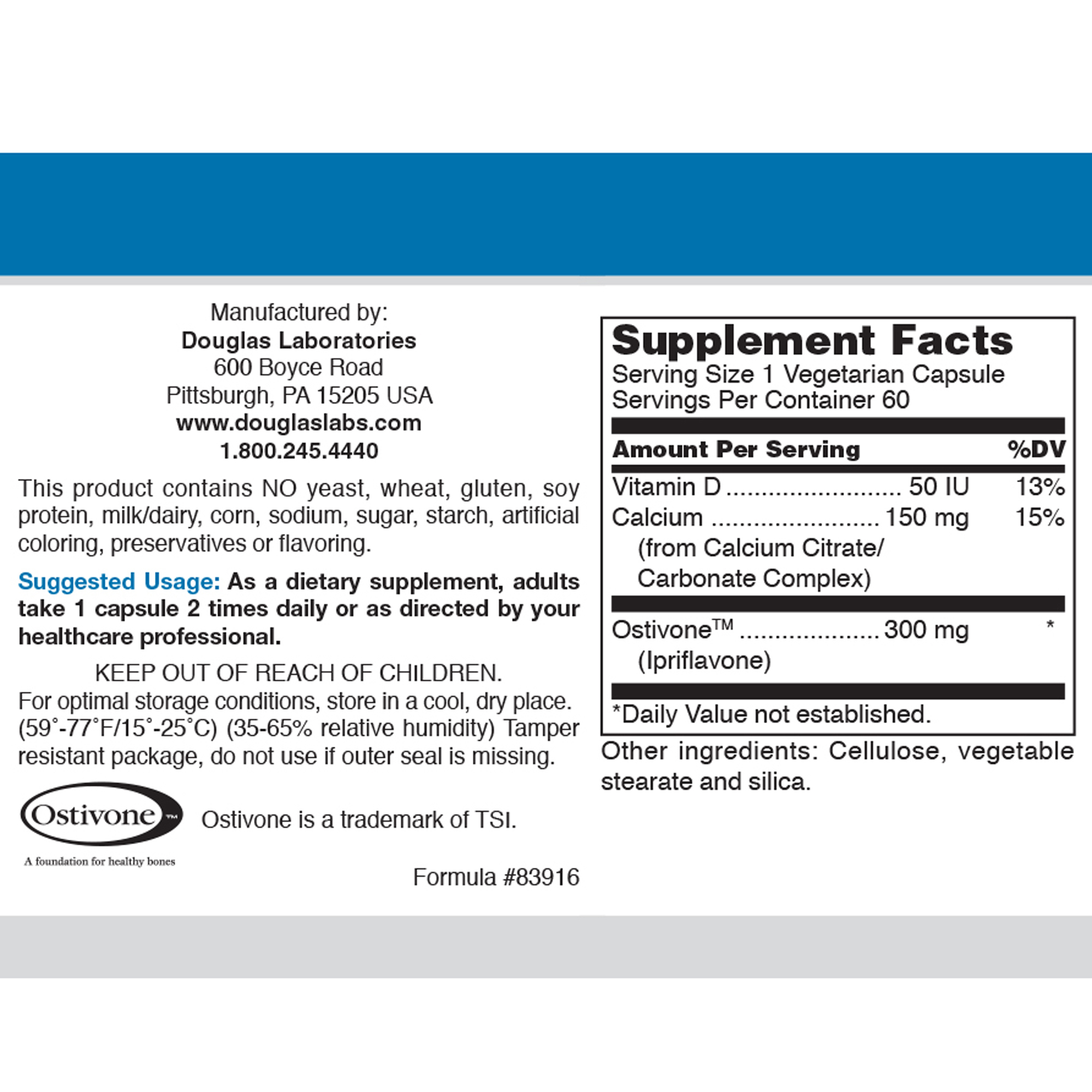 Manufactured by:
Douglas Laboratories
600 Boyce Road
Pittsburgh, PA 15205 USA
www.douglaslabs.com
1.800.245.4440

This product contains NO yeast, wheat, gluten, soy protein, milk/dairy, corn, sodium, sugar, starch, artificial coloring, preservatives or flavoring.

Suggested Usage: As a dietary supplement, adults take 1 capsule 2 times daily or as directed by your healthcare professional.

KEEP OUT OF REACH OF CHILDREN.
For optimal storage conditions, store in a cool, dry place. (59°-77°F/15°-25°C) (35-65% relative humidity) Tamper resistant package, do not use if outer seal is missing.

Ostivone™
A foundation for healthy bones

Ostivone is a trademark of TSI.

Formula #83916

Supplement Facts
Serving Size 1 Vegetarian Capsule
Servings Per Container 60

Amount Per Serving %DV
Vitamin D 50 IU 13%
Calcium 150 mg 15%
(from Calcium Citrate/ Carbonate Complex)
Ostivone™ 300 mg *
(Ipriflavone)
*Daily Value not established.

Other ingredients: Cellulose, vegetable stearate and silica.